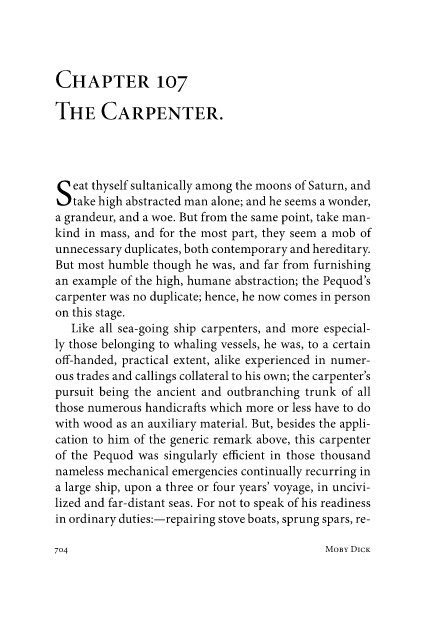 Chapter 107
The Carpenter.

Seat thyself sultanically among the moons of Saturn, and take high abstracted man alone; and he seems a wonder, a grandeur, and a woe. But from the same point, take mankind in mass, and for the most part, they seem a mob of unnecessary duplicates, both contemporary and hereditary. But most humble though he was, and far from furnishing an example of the high, humane abstraction; the Pequod's carpenter was no duplicate; hence, he now comes in person on this stage.

Like all sea-going ship carpenters, and more especially those belonging to whaling vessels, he was, to a certain off-handed, practical extent, alike experienced in numerous trades and callings collateral to his own; the carpenter's pursuit being the ancient and outbranching trunk of all those numerous handicrafts which more or less have to do with wood as an auxiliary material. But, besides the application to him of the generic remark above, this carpenter of the Pequod was singularly efficient in those thousand nameless mechanical emergencies continually recurring in a large ship, upon a three or four years' voyage, in uncivilized and far-distant seas. For not to speak of his readiness in ordinary duties:—repairing stove boats, sprung spars, re-

704 Moby Dick